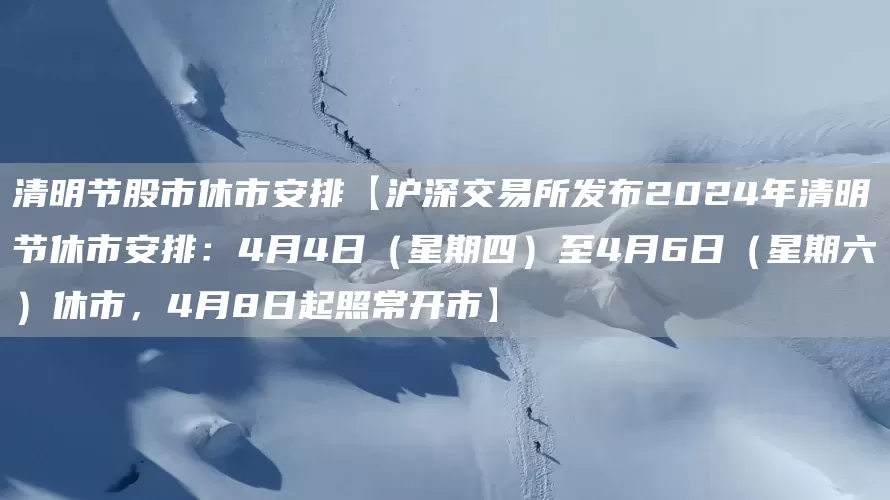 清明节股市休市安排【沪深交易所发布2024年清明节休市安排：4月4日（星期四）至4月6日（星期六）休市，4月8日起照常开市】